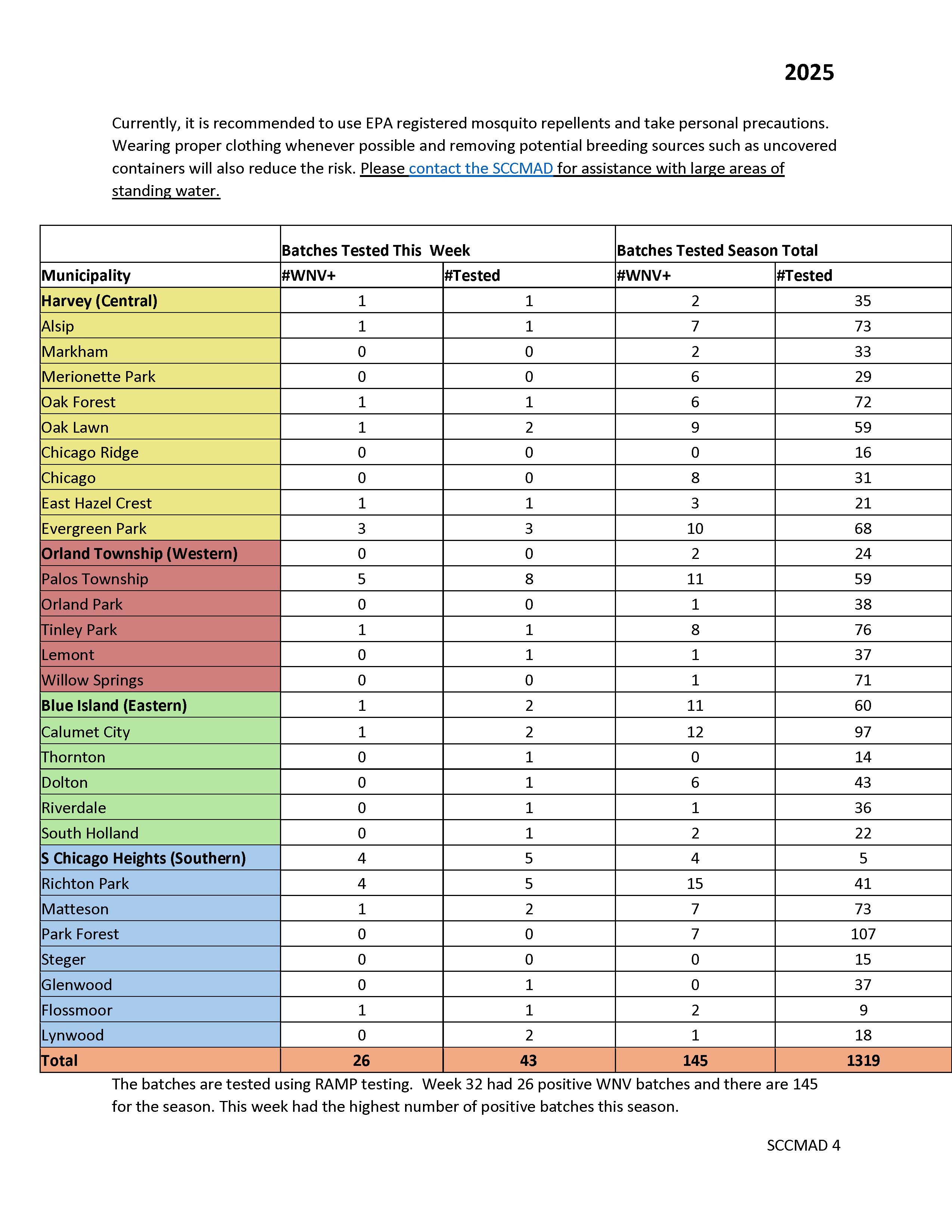 2025

Currently, it is recommended to use EPA registered mosquito repellents and take personal precautions. Wearing proper clothing whenever possible and removing potential breeding sources such as uncovered containers will also reduce the risk. Please contact the SCCMAD for assistance with large areas of standing water.

| | Batches Tested This Week | | Batches Tested Season Total | |
|---|---|---|---|---|
| Municipality | #WNV+ | #Tested | #WNV+ | #Tested |
| Harvey (Central) | 1 | 1 | 2 | 35 |
| Alsip | 1 | 1 | 7 | 73 |
| Markham | 0 | 0 | 2 | 33 |
| Merionette Park | 0 | 0 | 6 | 29 |
| Oak Forest | 1 | 1 | 6 | 72 |
| Oak Lawn | 1 | 2 | 9 | 59 |
| Chicago Ridge | 0 | 0 | 0 | 16 |
| Chicago | 0 | 0 | 8 | 31 |
| East Hazel Crest | 1 | 1 | 3 | 21 |
| Evergreen Park | 3 | 3 | 10 | 68 |
| Orland Township (Western) | 0 | 0 | 2 | 24 |
| Palos Township | 5 | 8 | 11 | 59 |
| Orland Park | 0 | 0 | 1 | 38 |
| Tinley Park | 1 | 1 | 8 | 76 |
| Lemont | 0 | 1 | 1 | 37 |
| Willow Springs | 0 | 0 | 1 | 71 |
| Blue Island (Eastern) | 1 | 2 | 11 | 60 |
| Calumet City | 1 | 2 | 12 | 97 |
| Thornton | 0 | 1 | 0 | 14 |
| Dolton | 0 | 1 | 6 | 43 |
| Riverdale | 0 | 1 | 1 | 36 |
| South Holland | 0 | 1 | 2 | 22 |
| S Chicago Heights (Southern) | 4 | 5 | 4 | 5 |
| Richton Park | 4 | 5 | 15 | 41 |
| Matteson | 1 | 2 | 7 | 73 |
| Park Forest | 0 | 0 | 7 | 107 |
| Steger | 0 | 0 | 0 | 15 |
| Glenwood | 0 | 1 | 0 | 37 |
| Flossmoor | 1 | 1 | 2 | 9 |
| Lynwood | 0 | 2 | 1 | 18 |
| Total | 26 | 43 | 145 | 1319 |

The batches are tested using RAMP testing. Week 32 had 26 positive WNV batches and there are 145 for the season. This week had the highest number of positive batches this season.

SCCMAD 4